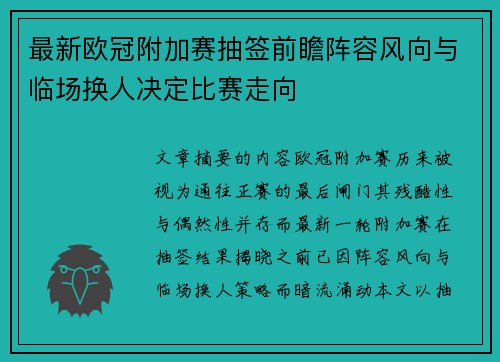 最新欧冠附加赛抽签前瞻阵容风向与临场换人决定比赛走向

文章摘要的内容欧冠附加赛历来被视为通往正赛的最后闸门其残酷性与偶然性并存而最新一轮附加赛在抽签结果揭晓之前已因阵容风向与临场换人策略而暗流涌动本文以抽